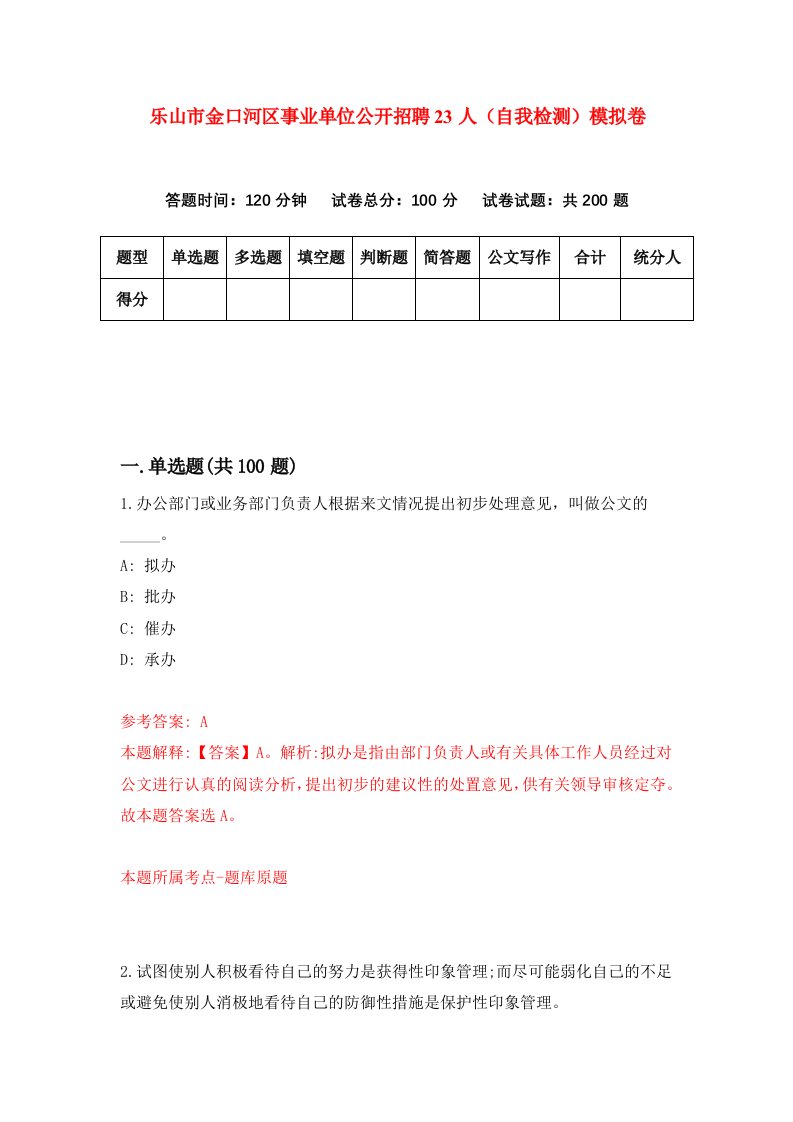 乐山市金口河区事业单位公开招聘23人（自我检测）模拟卷

答题时间：120分钟　试卷总分：100分　试卷试题：共200题

| 题型 | 单选题 | 多选题 | 填空题 | 判断题 | 简答题 | 公文写作 | 合计 | 统分人 |
|---|---|---|---|---|---|---|---|---|
| 得分 | | | | | | | | |

一.单选题(共100题)

1.办公部门或业务部门负责人根据来文情况提出初步处理意见，叫做公文的_____。

A: 拟办

B: 批办

C: 催办

D: 承办

参考答案: A

本题解释:【答案】A。解析:拟办是指由部门负责人或有关具体工作人员经过对公文进行认真的阅读分析,提出初步的建议性的处置意见,供有关领导审核定夺。故本题答案选A。

本题所属考点-题库原题

2.试图使别人积极看待自己的努力是获得性印象管理;而尽可能弱化自己的不足或避免使别人消极地看待自己的防御性措施是保护性印象管理。